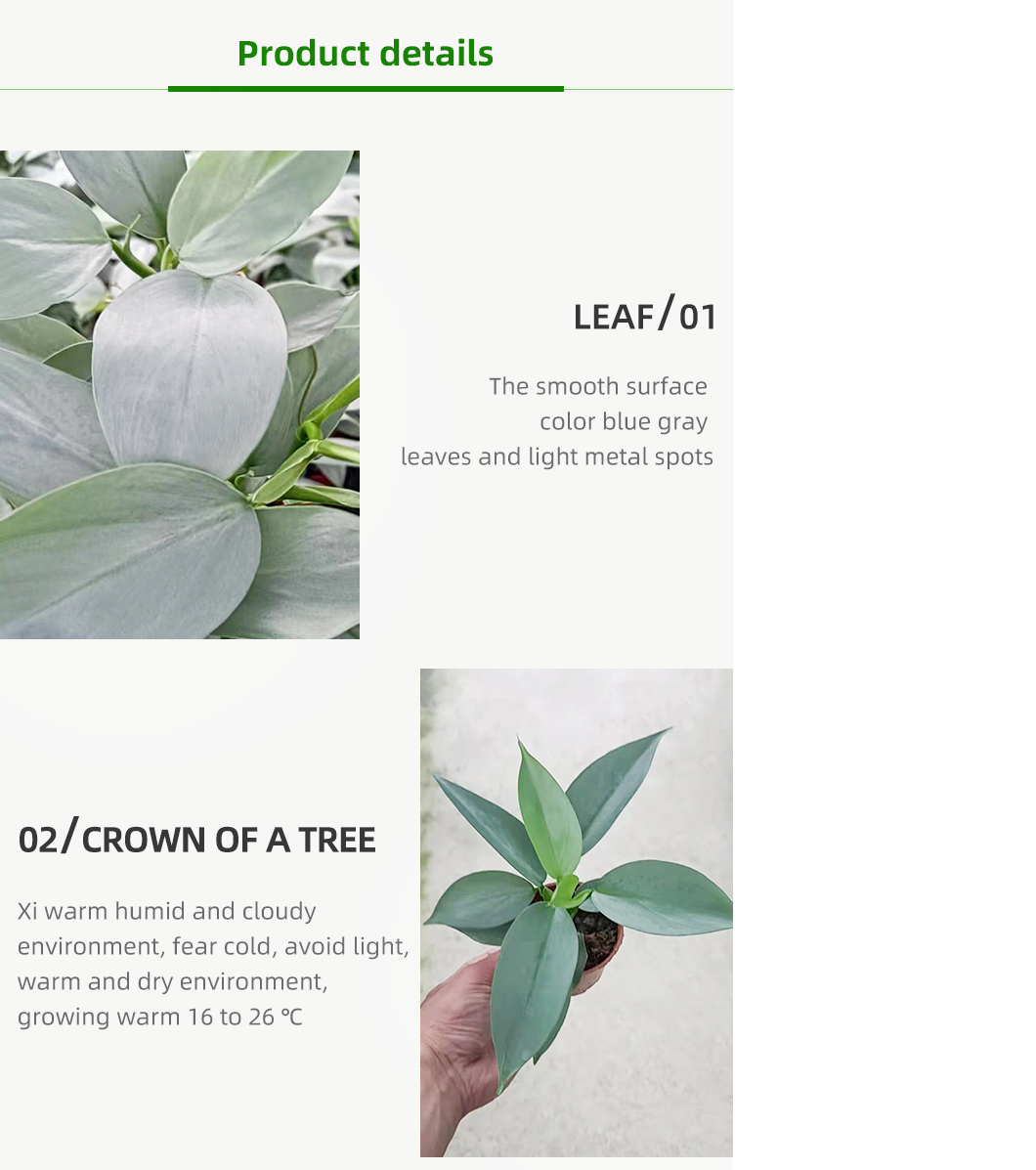 Product details

LEAF/01

The smooth surface color blue gray leaves and light metal spots

02/CROWN OF A TREE

Xi warm humid and cloudy environment, fear cold, avoid light, warm and dry environment, growing warm 16 to 26 ℃